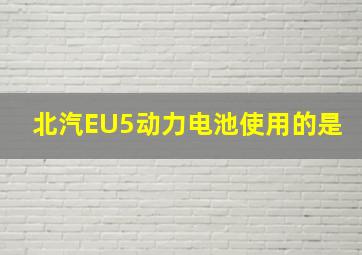 北汽EU5动力电池使用的是